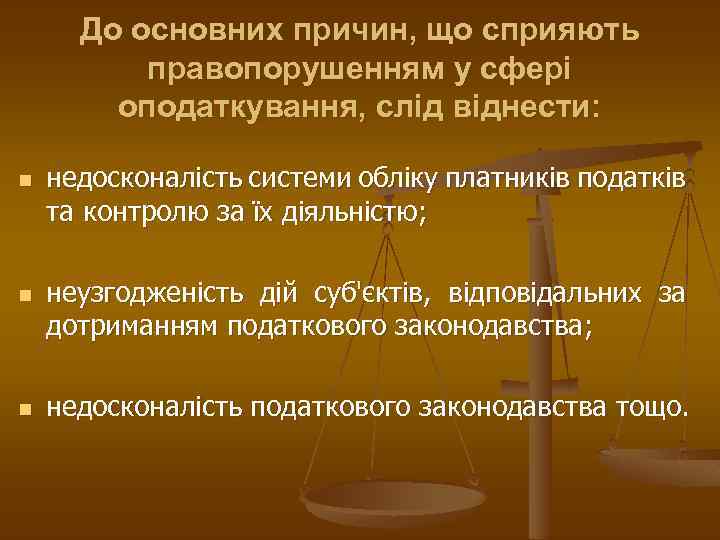 До основних причин, що сприяють правопорушенням у сфері оподаткування, слід віднести:

недосконалість системи обліку платників податків та контролю за їх діяльністю;

неузгодженість дій суб'єктів, відповідальних за дотриманням податкового законодавства;

недосконалість податкового законодавства тощо.